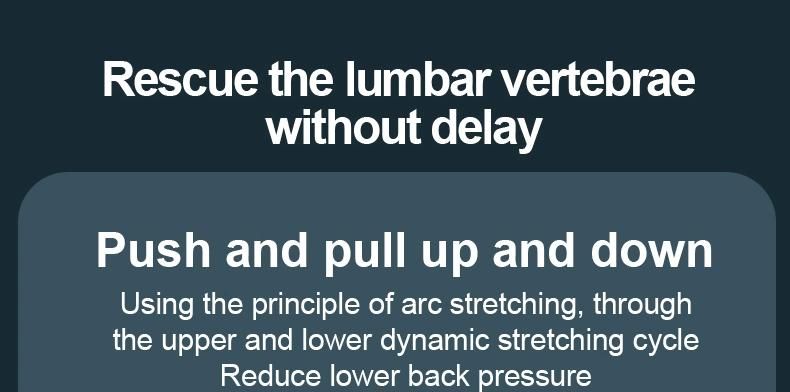 Rescue the lumbar vertebrae without delay

Push and pull up and down

Using the principle of arc stretching, through the upper and lower dynamic stretching cycle
Reduce lower back pressure